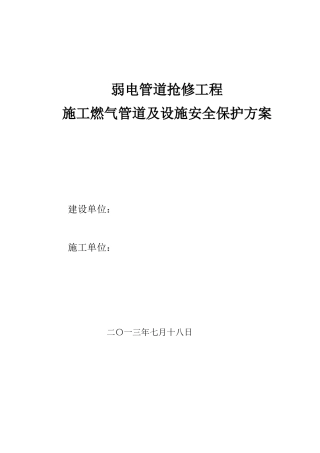 弱电管道抢修工程
施工燃气管道及设施安全保护方案

建设单位：

施工单位：

二〇一三年七月十八日